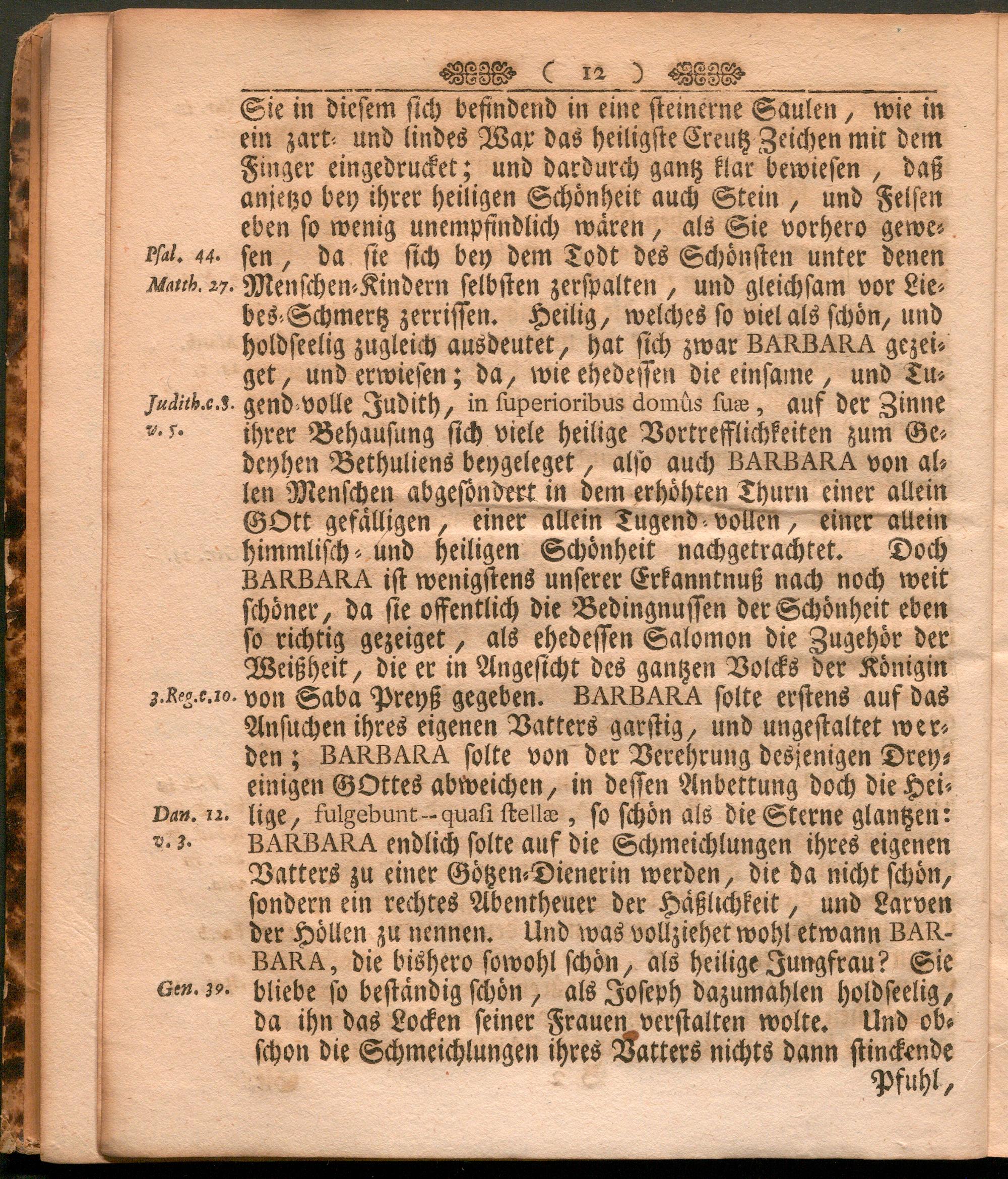 ( 12 )

Sie in diesem sich befindend in eine steinerne Saulen, wie in ein zart- und lindes Wax das heiligste Creutz Zeichen mit dem Finger eingedrucket; und dardurch gantz klar bewiesen, daß anjetzo bey ihrer heiligen Schönheit auch Stein, und Felsen eben so wenig unempfindlich wären, als Sie vorhero gewesen, da sie sich bey dem Todt des Schönsten unter denen Menschen-Kindern selbsten zerspalten, und gleichsam vor Liebes-Schmertz zerrissen. Heilig, welches so viel als schön, und holdseelig zugleich ausdeutet, hat sich zwar BARBARA gezeiget, und erwiesen; da, wie ehedessen die einsame, und Tugend-volle Judith, in superioribus domûs suæ, auf der Zinne ihrer Behausung sich viele heilige Vortrefflichkeiten zum Gedeyhen Bethuliens beygeleget, also auch BARBARA von allen Menschen abgesöndert in dem erhöhten Thurn einer allein GOtt gefälligen, einer allein Tugend-vollen, einer allein himmlisch- und heiligen Schönheit nachgetrachtet. Doch BARBARA ist wenigstens unserer Erkanntnuß nach noch weit schöner, da sie offentlich die Bedingnussen der Schönheit eben so richtig gezeiget, als ehedessen Salomon die Zugehör der Weißheit, die er in Angesicht des gantzen Volcks der Königin von Saba Preyß gegeben. BARBARA solte erstens auf das Ansuchen ihres eigenen Vatters garstig, und ungestaltet werden; BARBARA solte von der Verehrung desjenigen Dreyeinigen GOttes abweichen, in dessen Anbettung doch die Heilige, fulgebunt -- quasi stellæ, so schön als die Sterne glantzen: BARBARA endlich solte auf die Schmeichlungen ihres eigenen Vatters zu einer Götzen-Dienerin werden, die da nicht schön, sondern ein rechtes Abentheuer der Häßlichkeit, und Larven der Höllen zu nennen. Und was vollziehet wohl etwann BARBARA, die bishero sowohl schön, als heilige Jungfrau? Sie bliebe so beständig schön, als Joseph dazumahlen holdseelig, da ihn das Locken seiner Frauen verstalten wolte. Und obschon die Schmeichlungen ihres Vatters nichts dann stinckende Pfuhl,

Psal. 44.
Matth. 27.
Judith.c.8. v. 5.
3.Reg.c.10.
Dan. 12. v. 3.
Gen. 39.